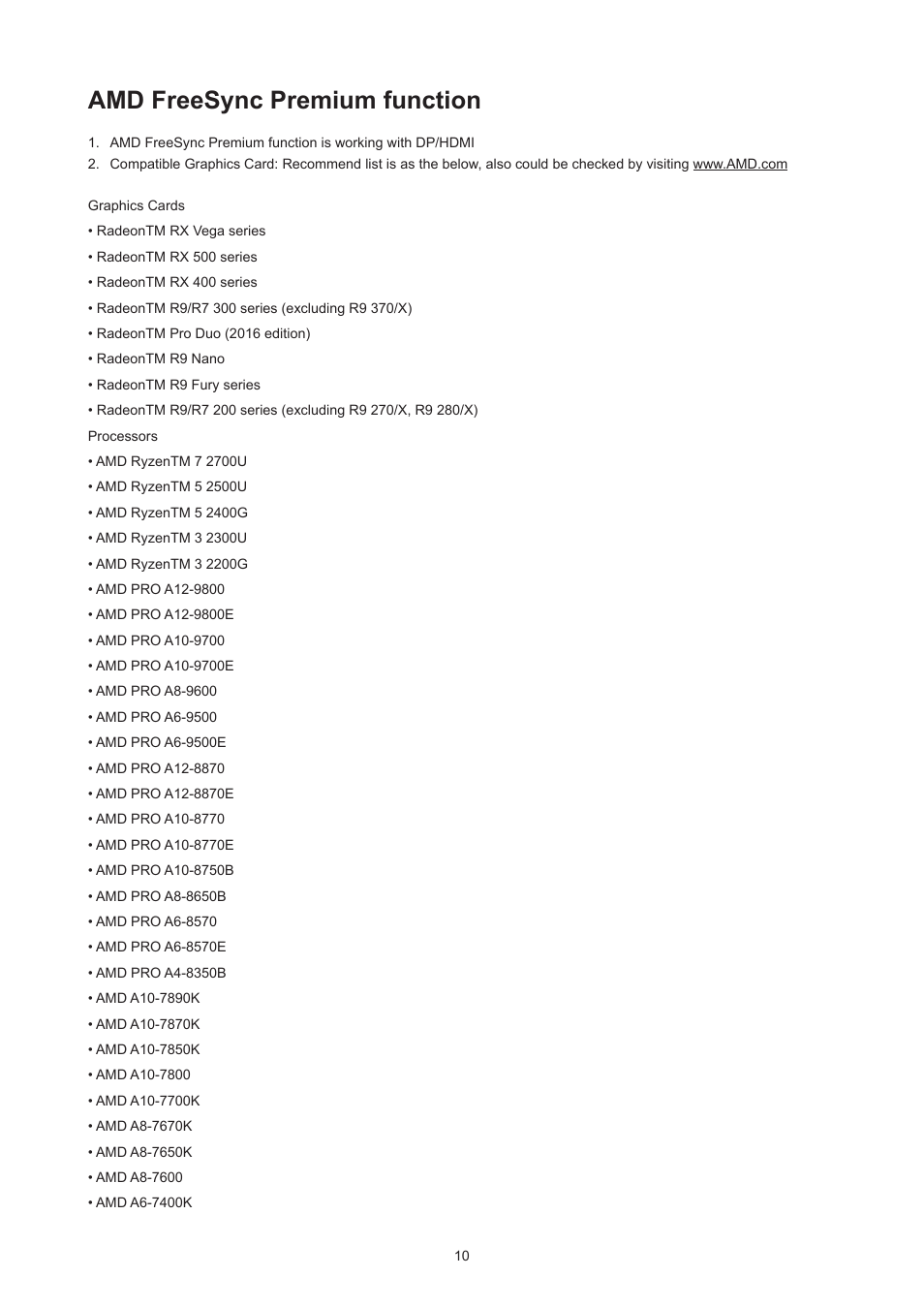 AMD FreeSync Premium function

1. AMD FreeSync Premium function is working with DP/HDMI
2. Compatible Graphics Card: Recommend list is as the below, also could be checked by visiting www.AMD.com

Graphics Cards
• RadeonTM RX Vega series
• RadeonTM RX 500 series
• RadeonTM RX 400 series
• RadeonTM R9/R7 300 series (excluding R9 370/X)
• RadeonTM Pro Duo (2016 edition)
• RadeonTM R9 Nano
• RadeonTM R9 Fury series
• RadeonTM R9/R7 200 series (excluding R9 270/X, R9 280/X)
Processors
• AMD RyzenTM 7 2700U
• AMD RyzenTM 5 2500U
• AMD RyzenTM 5 2400G
• AMD RyzenTM 3 2300U
• AMD RyzenTM 3 2200G
• AMD PRO A12-9800
• AMD PRO A12-9800E
• AMD PRO A10-9700
• AMD PRO A10-9700E
• AMD PRO A8-9600
• AMD PRO A6-9500
• AMD PRO A6-9500E
• AMD PRO A12-8870
• AMD PRO A12-8870E
• AMD PRO A10-8770
• AMD PRO A10-8770E
• AMD PRO A10-8750B
• AMD PRO A8-8650B
• AMD PRO A6-8570
• AMD PRO A6-8570E
• AMD PRO A4-8350B
• AMD A10-7890K
• AMD A10-7870K
• AMD A10-7850K
• AMD A10-7800
• AMD A10-7700K
• AMD A8-7670K
• AMD A8-7650K
• AMD A8-7600
• AMD A6-7400K

10